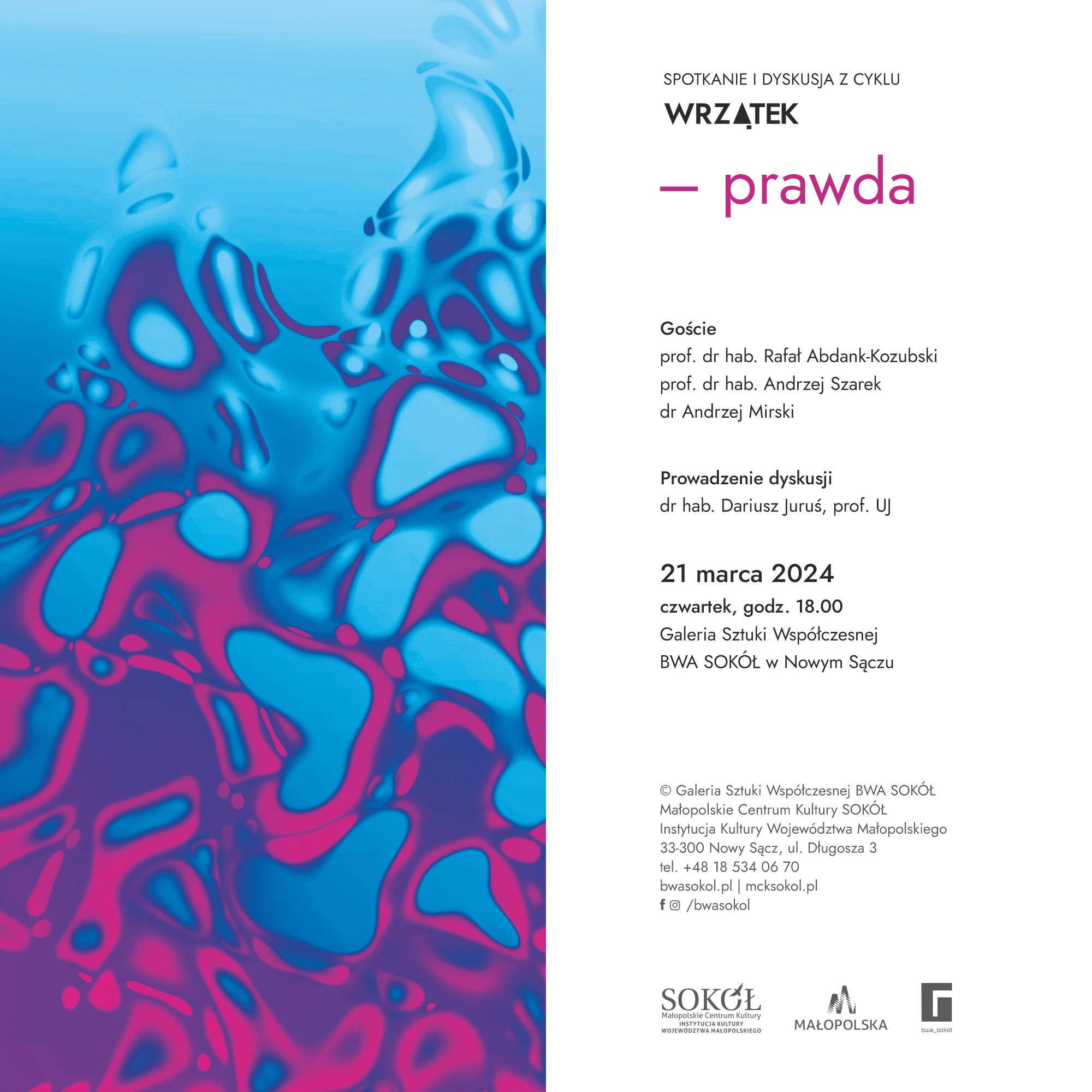 SPOTKANIE I DYSKUSJA Z CYKLU

WRZĄTEK

– prawda

Goście
prof. dr hab. Rafał Abdank-Kozubski
prof. dr hab. Andrzej Szarek
dr Andrzej Mirski

Prowadzenie dyskusji
dr hab. Dariusz Juruś, prof. UJ

21 marca 2024
czwartek, godz. 18.00
Galeria Sztuki Współczesnej
BWA SOKÓŁ w Nowym Sączu

© Galeria Sztuki Współczesnej BWA SOKÓŁ
Małopolskie Centrum Kultury SOKÓŁ
Instytucja Kultury Województwa Małopolskiego
33-300 Nowy Sącz, ul. Długosza 3
tel. +48 18 534 06 70
bwasokol.pl | mcksokol.pl
/bwasokol

SOKÓŁ
Małopolskie Centrum Kultury
INSTYTUCJA KULTURY
WOJEWÓDZTWA MAŁOPOLSKIEGO

MAŁOPOLSKA

bwa_sokół